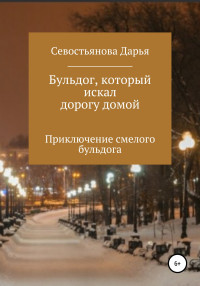 Севостьянова Дарья

Бульдог, который искал дорогу домой

Приключение смелого бульдога

6+